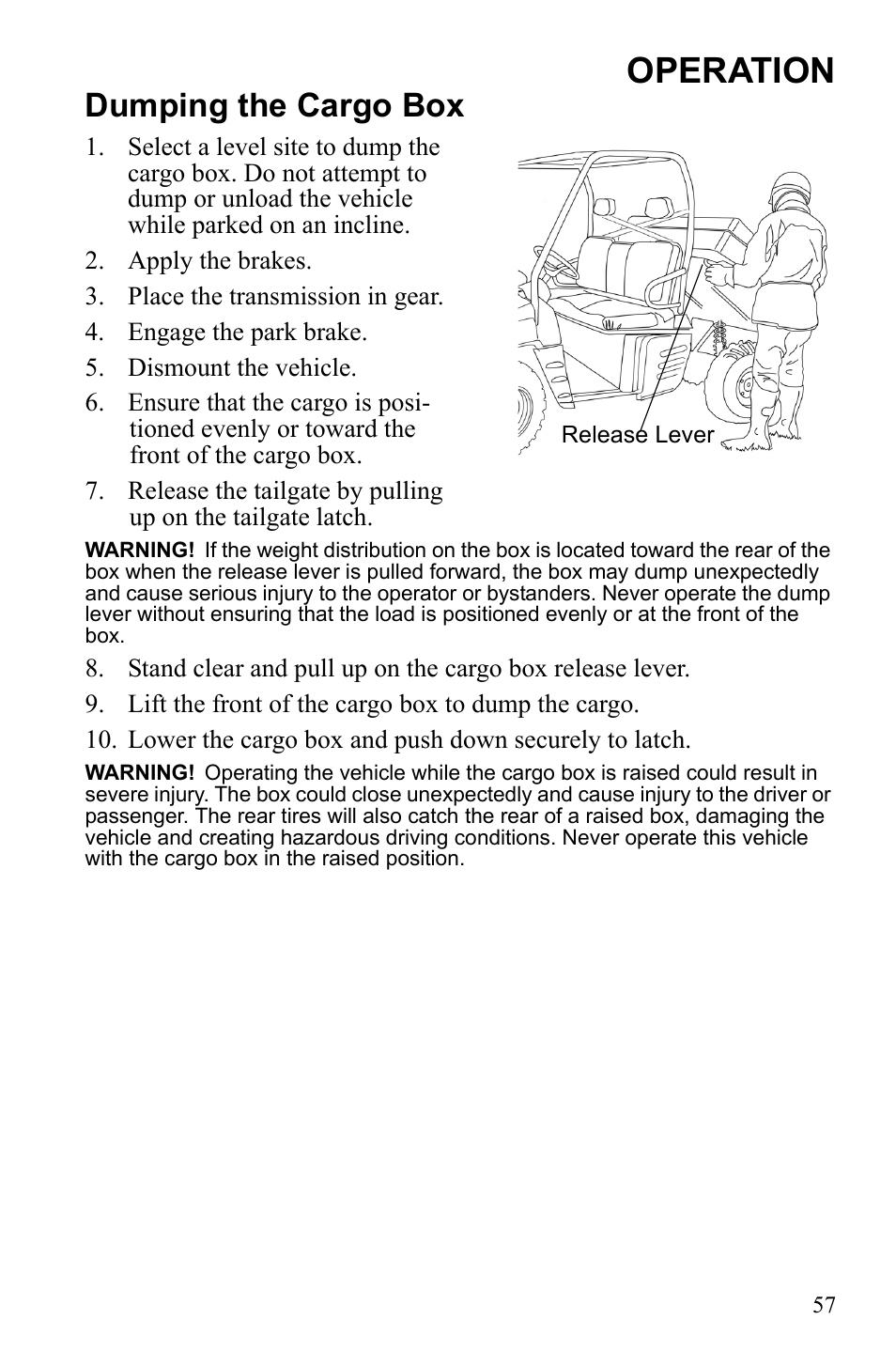 OPERATION

Dumping the Cargo Box

1. Select a level site to dump the cargo box. Do not attempt to dump or unload the vehicle while parked on an incline.

2. Apply the brakes.

3. Place the transmission in gear.

4. Engage the park brake.

5. Dismount the vehicle.

6. Ensure that the cargo is positioned evenly or toward the front of the cargo box.

7. Release the tailgate by pulling up on the tailgate latch.

Release Lever

WARNING! If the weight distribution on the box is located toward the rear of the box when the release lever is pulled forward, the box may dump unexpectedly and cause serious injury to the operator or bystanders. Never operate the dump lever without ensuring that the load is positioned evenly or at the front of the box.

8. Stand clear and pull up on the cargo box release lever.

9. Lift the front of the cargo box to dump the cargo.

10. Lower the cargo box and push down securely to latch.

WARNING! Operating the vehicle while the cargo box is raised could result in severe injury. The box could close unexpectedly and cause injury to the driver or passenger. The rear tires will also catch the rear of a raised box, damaging the vehicle and creating hazardous driving conditions. Never operate this vehicle with the cargo box in the raised position.

57